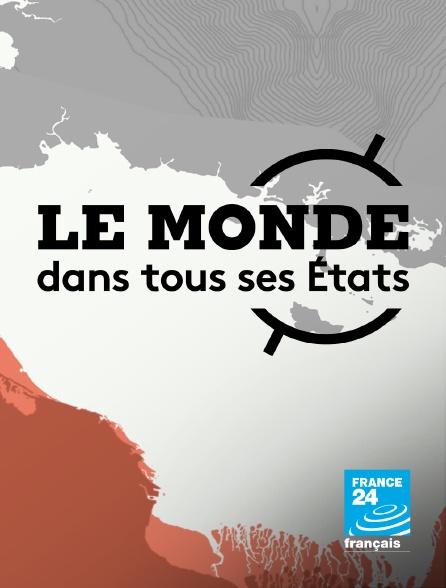 LE MONDE
dans tous ses États

FRANCE 24
français